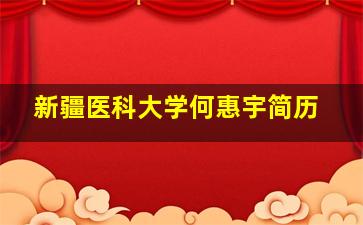 新疆医科大学何惠宇简历